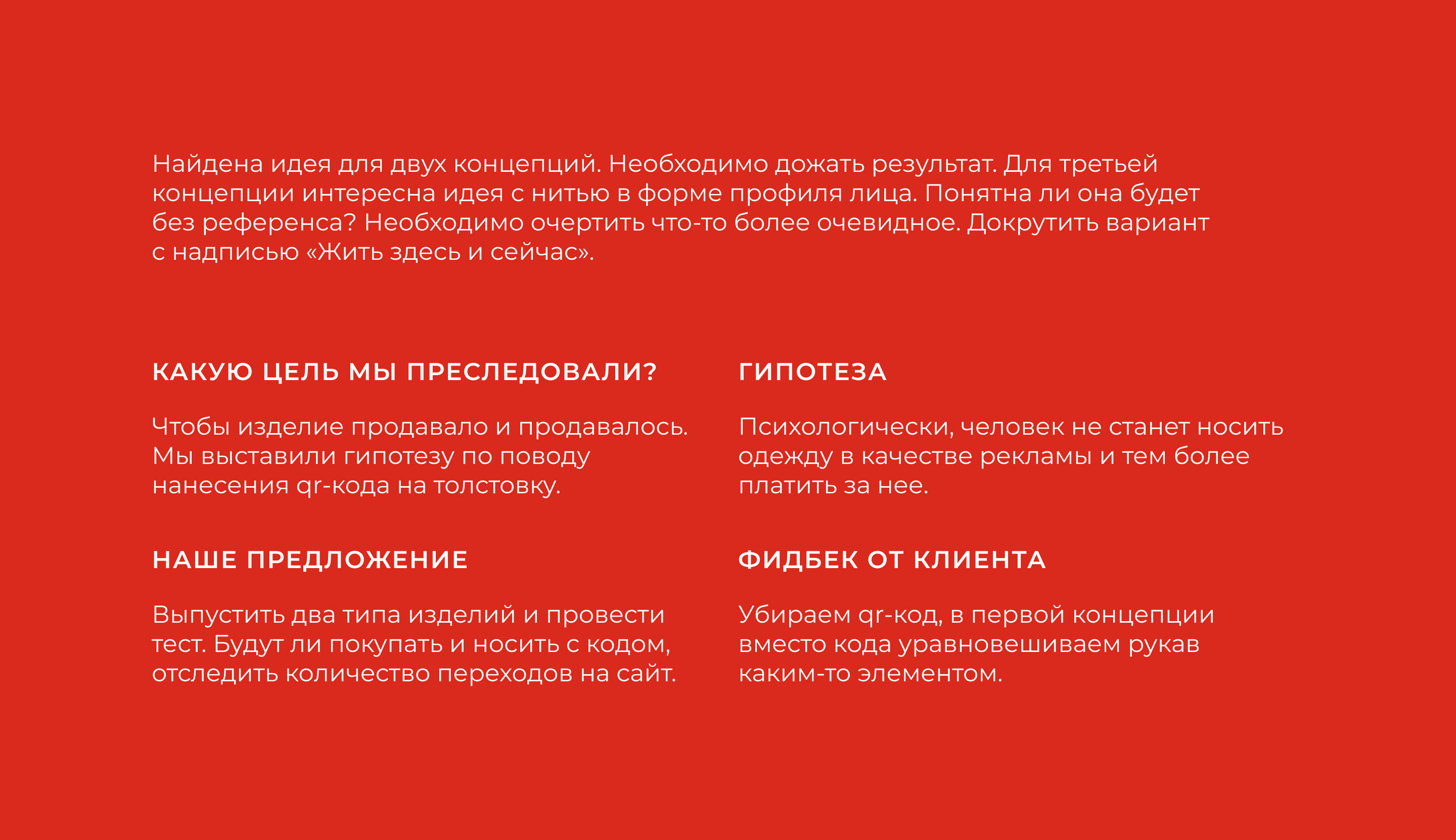 Найдена идея для двух концепций. Необходимо дожать результат. Для третьей концепции интересна идея с нитью в форме профиля лица. Понятна ли она будет без референса? Необходимо очертить что-то более очевидное. Докрутить вариант с надписью «Жить здесь и сейчас».

КАКУЮ ЦЕЛЬ МЫ ПРЕСЛЕДОВАЛИ?

Чтобы изделие продавало и продавалось. Мы выставили гипотезу по поводу нанесения qr-кода на толстовку.

НАШЕ ПРЕДЛОЖЕНИЕ

Выпустить два типа изделий и провести тест. Будут ли покупать и носить с кодом, отследить количество переходов на сайт.

ГИПОТЕЗА

Психологически, человек не станет носить одежду в качестве рекламы и тем более платить за нее.

ФИДБЕК ОТ КЛИЕНТА

Убираем qr-код, в первой концепции вместо кода уравновешиваем рукав каким-то элементом.